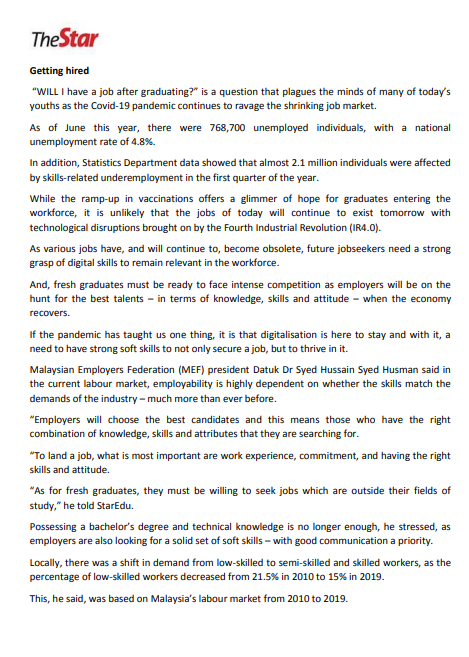 TheStar

Getting hired

"WILL I have a job after graduating?" is a question that plagues the minds of many of today's youths as the Covid-19 pandemic continues to ravage the shrinking job market.

As of June this year, there were 768,700 unemployed individuals, with a national unemployment rate of 4.8%.

In addition, Statistics Department data showed that almost 2.1 million individuals were affected by skills-related underemployment in the first quarter of the year.

While the ramp-up in vaccinations offers a glimmer of hope for graduates entering the workforce, it is unlikely that the jobs of today will continue to exist tomorrow with technological disruptions brought on by the Fourth Industrial Revolution (IR4.0).

As various jobs have, and will continue to, become obsolete, future jobseekers need a strong grasp of digital skills to remain relevant in the workforce.

And, fresh graduates must be ready to face intense competition as employers will be on the hunt for the best talents – in terms of knowledge, skills and attitude – when the economy recovers.

If the pandemic has taught us one thing, it is that digitalisation is here to stay and with it, a need to have strong soft skills to not only secure a job, but to thrive in it.

Malaysian Employers Federation (MEF) president Datuk Dr Syed Hussain Syed Husman said in the current labour market, employability is highly dependent on whether the skills match the demands of the industry – much more than ever before.

"Employers will choose the best candidates and this means those who have the right combination of knowledge, skills and attributes that they are searching for.

"To land a job, what is most important are work experience, commitment, and having the right skills and attitude.

"As for fresh graduates, they must be willing to seek jobs which are outside their fields of study," he told StarEdu.

Possessing a bachelor's degree and technical knowledge is no longer enough, he stressed, as employers are also looking for a solid set of soft skills – with good communication a priority.

Locally, there was a shift in demand from low-skilled to semi-skilled and skilled workers, as the percentage of low-skilled workers decreased from 21.5% in 2010 to 15% in 2019.

This, he said, was based on Malaysia's labour market from 2010 to 2019.